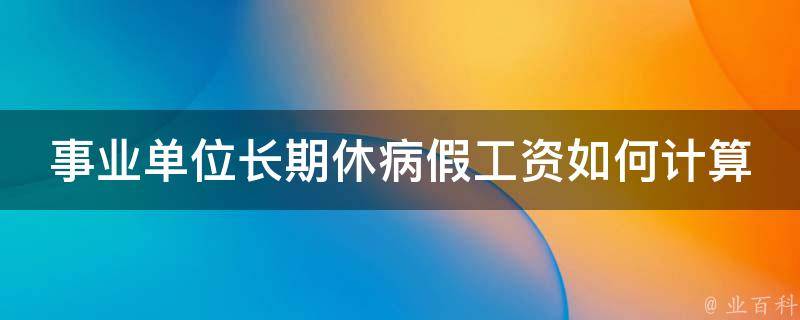 事业单位长期休病假工资如何计算

@ 业百科